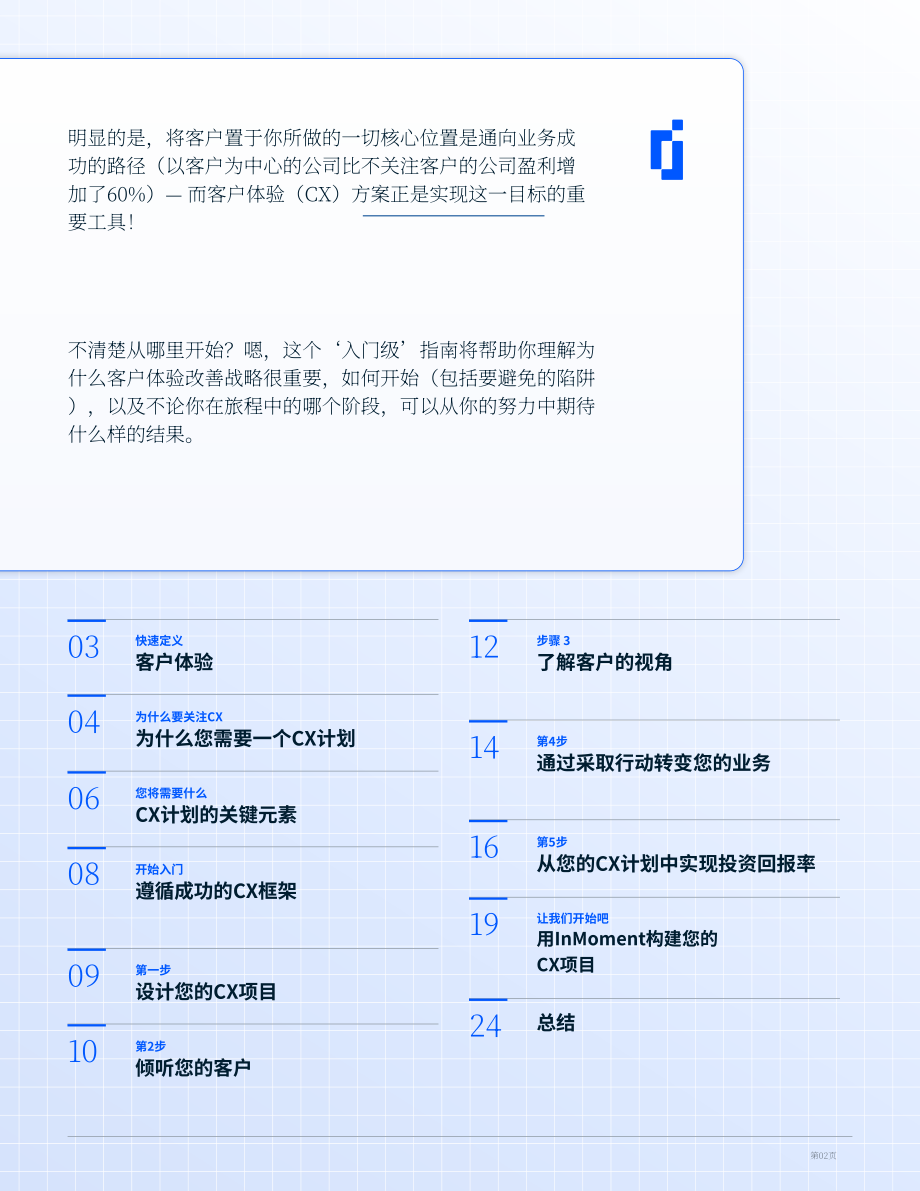 明显的是，将客户置于你所做的一切核心位置是通向业务成功的路径（以客户为中心的公司比不关注客户的公司盈利增加了60%）— 而客户体验（CX）方案正是实现这一目标的重要工具！

不清楚从哪里开始？嗯，这个‘入门级’指南将帮助你理解为什么客户体验改善战略很重要，如何开始（包括要避免的陷阱），以及不论你在旅程中的哪个阶段，可以从你的努力中期待什么样的结果。

03 快速定义
客户体验

04 为什么要关注CX
为什么您需要一个CX计划

06 您将需要什么
CX计划的关键元素

08 开始入门
遵循成功的CX框架

09 第一步
设计您的CX项目

10 第2步
倾听您的客户

12 步骤 3
了解客户的视角

14 第4步
通过采取行动转变您的业务

16 第5步
从您的CX计划中实现投资回报率

19 让我们开始吧
用InMoment构建您的CX项目

24 总结

第02页